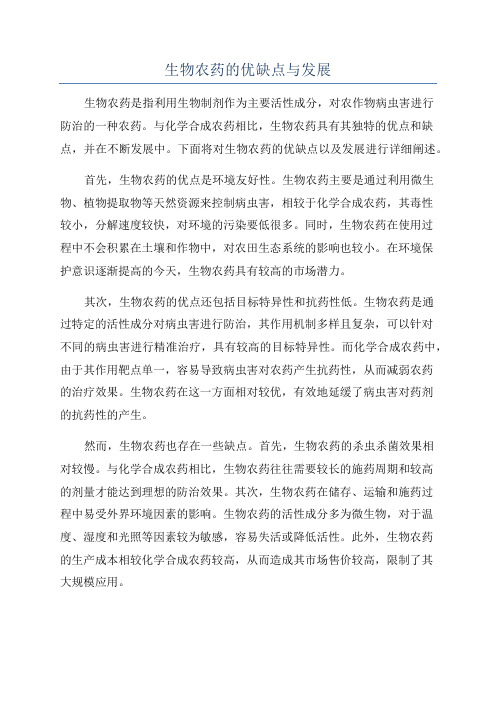 生物农药的优缺点与发展

生物农药是指利用生物制剂作为主要活性成分，对农作物病虫害进行防治的一种农药。与化学合成农药相比，生物农药具有其独特的优点和缺点，并在不断发展中。下面将对生物农药的优缺点以及发展进行详细阐述。

首先，生物农药的优点是环境友好性。生物农药主要是通过利用微生物、植物提取物等天然资源来控制病虫害，相较于化学合成农药，其毒性较小，分解速度较快，对环境的污染要低很多。同时，生物农药在使用过程中不会积累在土壤和作物中，对农田生态系统的影响也较小。在环境保护意识逐渐提高的今天，生物农药具有较高的市场潜力。

其次，生物农药的优点还包括目标特异性和抗药性低。生物农药是通过特定的活性成分对病虫害进行防治，其作用机制多样且复杂，可以针对不同的病虫害进行精准治疗，具有较高的目标特异性。而化学合成农药中，由于其作用靶点单一，容易导致病虫害对农药产生抗药性，从而减弱农药的治疗效果。生物农药在这一方面相对较优，有效地延缓了病虫害对药剂的抗药性的产生。

然而，生物农药也存在一些缺点。首先，生物农药的杀虫杀菌效果相对较慢。与化学合成农药相比，生物农药往往需要较长的施药周期和较高的剂量才能达到理想的防治效果。其次，生物农药在储存、运输和施药过程中易受外界环境因素的影响。生物农药的活性成分多为微生物，对于温度、湿度和光照等因素较为敏感，容易失活或降低活性。此外，生物农药的生产成本相较化学合成农药较高，从而造成其市场售价较高，限制了其大规模应用。